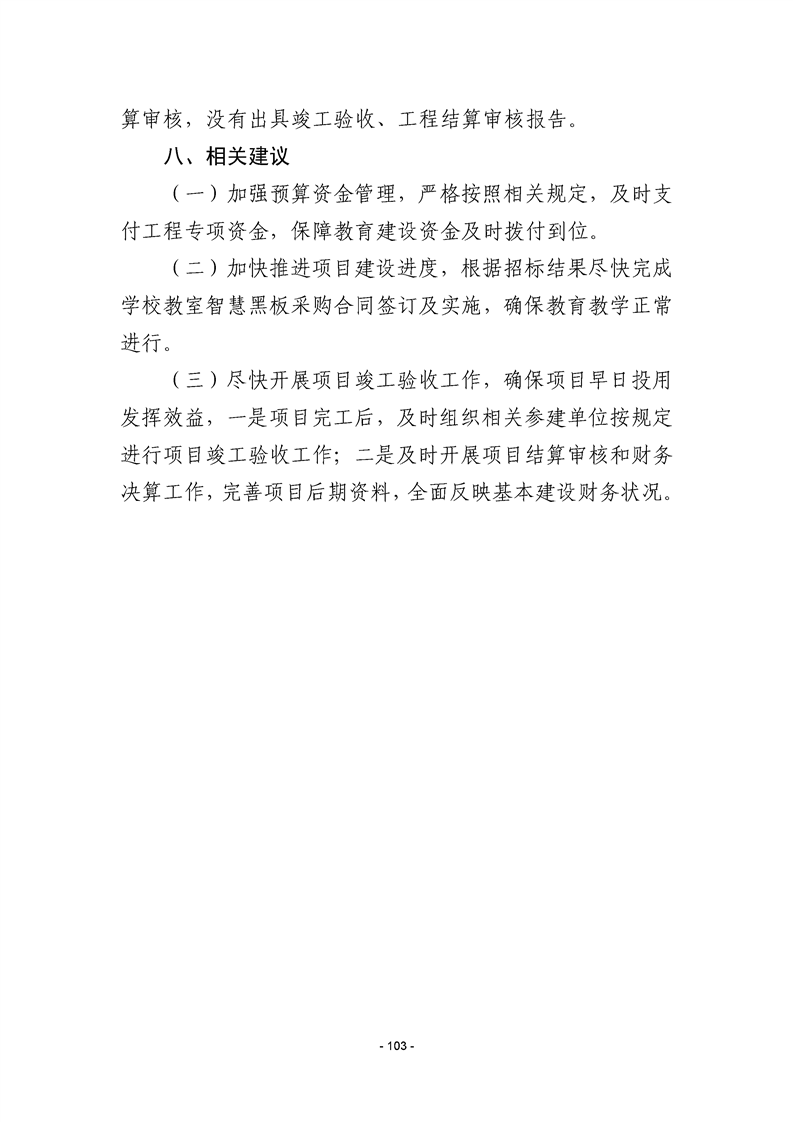 算审核，没有出具竣工验收、工程结算审核报告。

八、相关建议

（一）加强预算资金管理，严格按照相关规定，及时支付工程专项资金，保障教育建设资金及时拨付到位。

（二）加快推进项目建设进度，根据招标结果尽快完成学校教室智慧黑板采购合同签订及实施，确保教育教学正常进行。

（三）尽快开展项目竣工验收工作，确保项目早日投用发挥效益，一是项目完工后，及时组织相关参建单位按规定进行项目竣工验收工作；二是及时开展项目结算审核和财务决算工作，完善项目后期资料，全面反映基本建设财务状况。

- 103 -